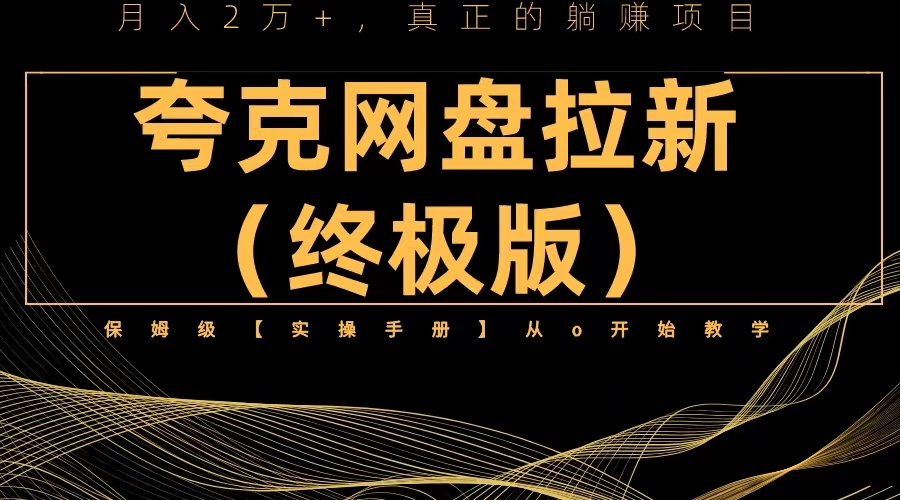 月入2万+，真正的躺赚项目

夸克网盘拉新
（终极版）

保姆级【实操手册】从o开始教学